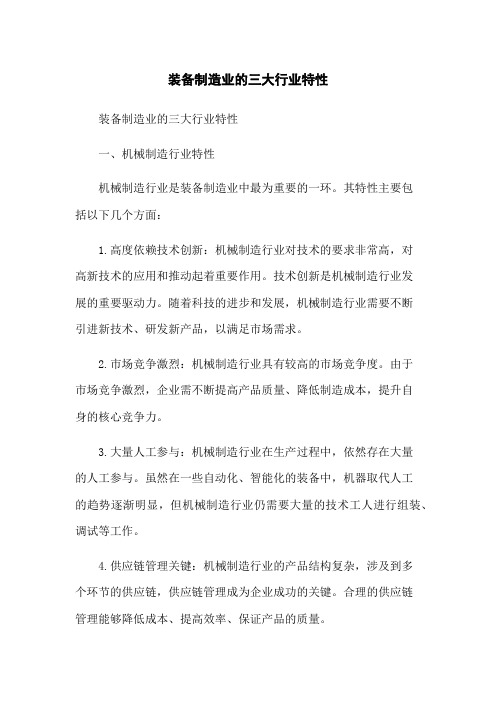 装备制造业的三大行业特性

装备制造业的三大行业特性

一、机械制造行业特性

机械制造行业是装备制造业中最为重要的一环。其特性主要包括以下几个方面：

1.高度依赖技术创新：机械制造行业对技术的要求非常高，对高新技术的应用和推动起着重要作用。技术创新是机械制造行业发展的重要驱动力。随着科技的进步和发展，机械制造行业需要不断引进新技术、研发新产品，以满足市场需求。

2.市场竞争激烈：机械制造行业具有较高的市场竞争度。由于市场竞争激烈，企业需不断提高产品质量、降低制造成本，提升自身的核心竞争力。

3.大量人工参与：机械制造行业在生产过程中，依然存在大量的人工参与。虽然在一些自动化、智能化的装备中，机器取代人工的趋势逐渐明显，但机械制造行业仍需要大量的技术工人进行组装、调试等工作。

4.供应链管理关键：机械制造行业的产品结构复杂，涉及到多个环节的供应链，供应链管理成为企业成功的关键。合理的供应链管理能够降低成本、提高效率、保证产品的质量。